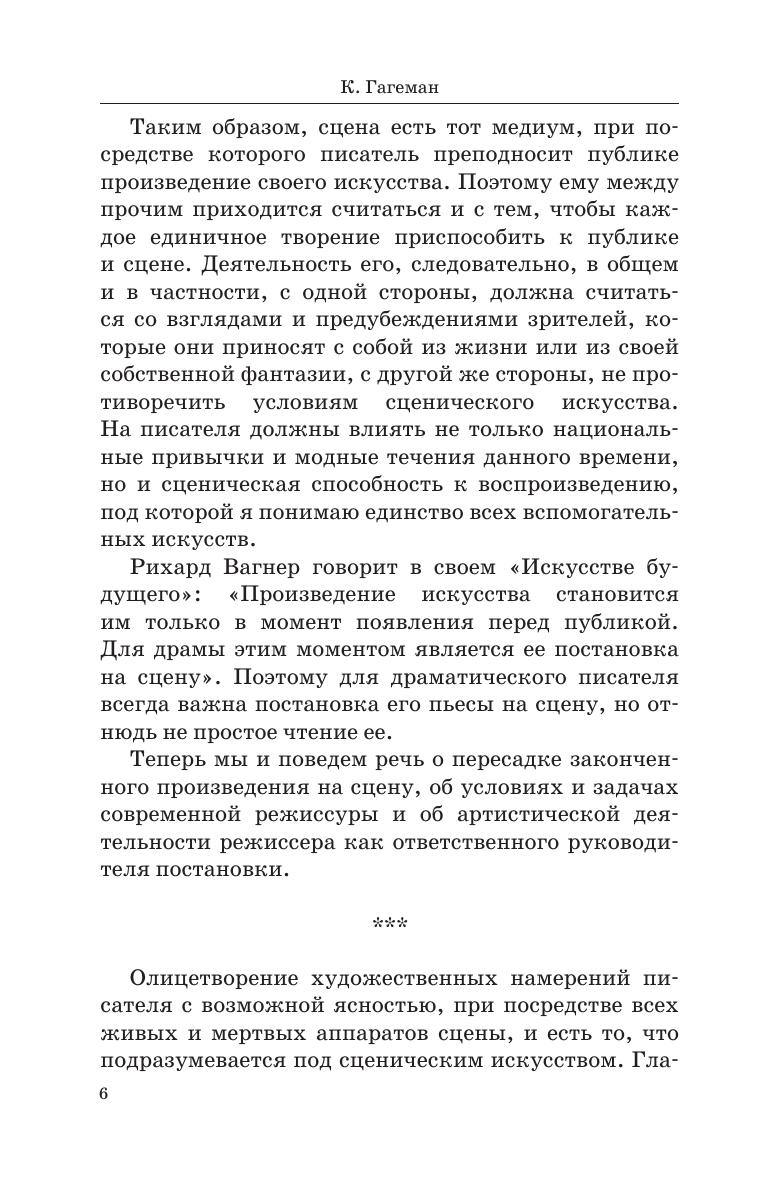 К. Гагеман

Таким образом, сцена есть тот медиум, при посредстве которого писатель преподносит публике произведение своего искусства. Поэтому ему между прочим приходится считаться и с тем, чтобы каждое единичное творение приспособить к публике и сцене. Деятельность его, следовательно, в общем и в частности, с одной стороны, должна считаться со взглядами и предубеждениями зрителей, которые они приносят с собой из жизни или из своей собственной фантазии, с другой же стороны, не противоречить условиям сценического искусства. На писателя должны влиять не только национальные привычки и модные течения данного времени, но и сценическая способность к воспроизведению, под которой я понимаю единство всех вспомогательных искусств.

Рихард Вагнер говорит в своем «Искусстве будущего»: «Произведение искусства становится им только в момент появления перед публикой. Для драмы этим моментом является ее постановка на сцену». Поэтому для драматического писателя всегда важна постановка его пьесы на сцену, но отнюдь не простое чтение ее.

Теперь мы и поведем речь о пересадке законченного произведения на сцену, об условиях и задачах современной режиссуры и об артистической деятельности режиссера как ответственного руководителя постановки.

***

Олицетворение художественных намерений писателя с возможной ясностью, при посредстве всех живых и мертвых аппаратов сцены, и есть то, что подразумевается под сценическим искусством. Гла-

6